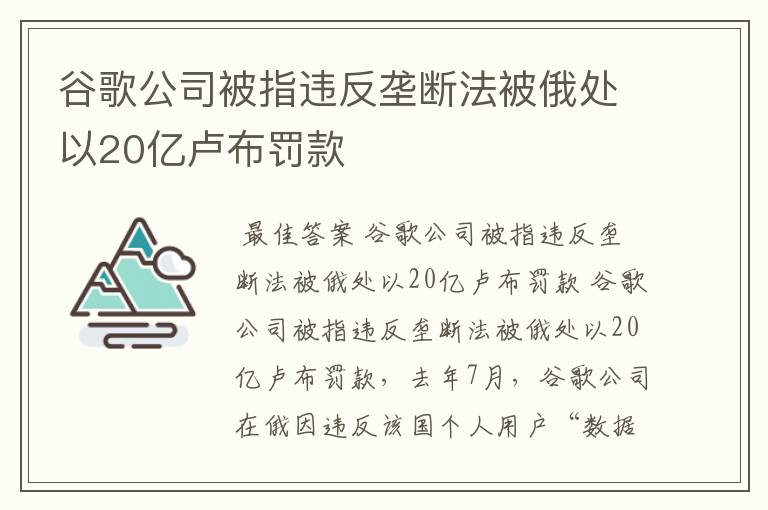 谷歌公司被指违反垄断法被俄处以20亿卢布罚款

最佳答案 谷歌公司被指违反垄断法被俄处以20亿卢布罚款 谷歌公司被指违反垄断法被俄处以20亿卢布罚款，去年7月，谷歌公司在俄因违反该国个人用户“数据